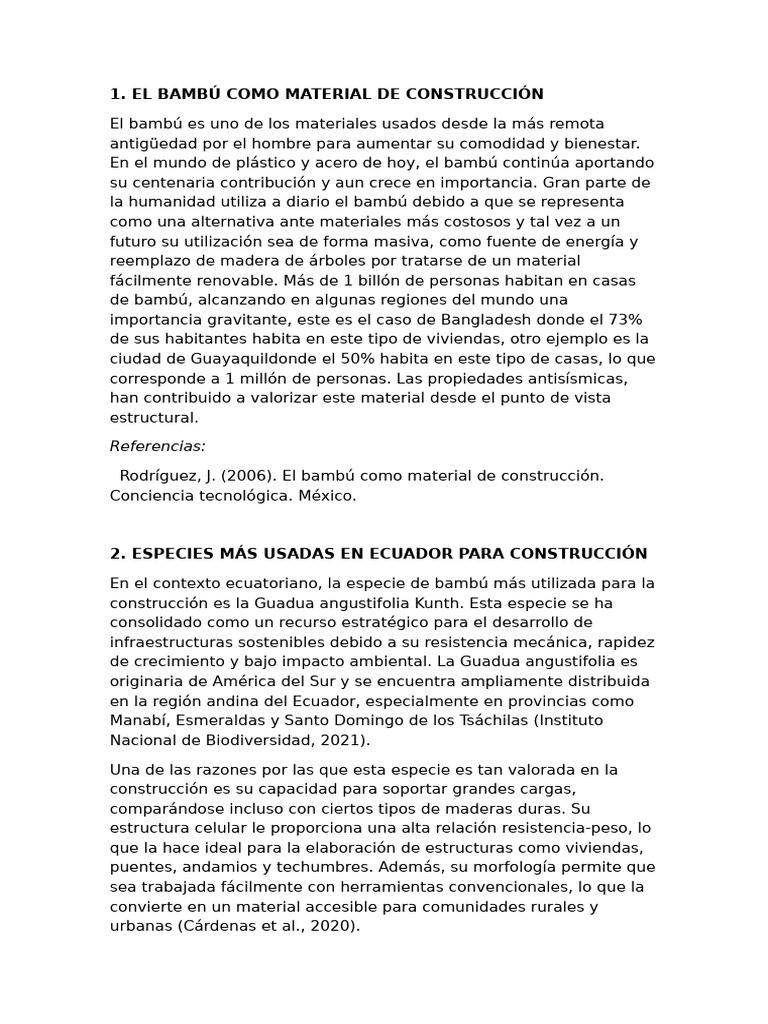 1. EL BAMBÚ COMO MATERIAL DE CONSTRUCCIÓN

El bambú es uno de los materiales usados desde la más remota antigüedad por el hombre para aumentar su comodidad y bienestar. En el mundo de plástico y acero de hoy, el bambú continúa aportando su centenaria contribución y aun crece en importancia. Gran parte de la humanidad utiliza a diario el bambú debido a que se representa como una alternativa ante materiales más costosos y tal vez a un futuro su utilización sea de forma masiva, como fuente de energía y reemplazo de madera de árboles por tratarse de un material fácilmente renovable. Más de 1 billón de personas habitan en casas de bambú, alcanzando en algunas regiones del mundo una importancia gravitante, este es el caso de Bangladesh donde el 73% de sus habitantes habita en este tipo de viviendas, otro ejemplo es la ciudad de Guayaquildonde el 50% habita en este tipo de casas, lo que corresponde a 1 millón de personas. Las propiedades antisísmicas, han contribuido a valorizar este material desde el punto de vista estructural.

Referencias:

Rodríguez, J. (2006). El bambú como material de construcción. Conciencia tecnológica. México.

2. ESPECIES MÁS USADAS EN ECUADOR PARA CONSTRUCCIÓN

En el contexto ecuatoriano, la especie de bambú más utilizada para la construcción es la Guadua angustifolia Kunth. Esta especie se ha consolidado como un recurso estratégico para el desarrollo de infraestructuras sostenibles debido a su resistencia mecánica, rapidez de crecimiento y bajo impacto ambiental. La Guadua angustifolia es originaria de América del Sur y se encuentra ampliamente distribuida en la región andina del Ecuador, especialmente en provincias como Manabí, Esmeraldas y Santo Domingo de los Tsáchilas (Instituto Nacional de Biodiversidad, 2021).

Una de las razones por las que esta especie es tan valorada en la construcción es su capacidad para soportar grandes cargas, comparándose incluso con ciertos tipos de maderas duras. Su estructura celular le proporciona una alta relación resistencia-peso, lo que la hace ideal para la elaboración de estructuras como viviendas, puentes, andamios y techumbres. Además, su morfología permite que sea trabajada fácilmente con herramientas convencionales, lo que la convierte en un material accesible para comunidades rurales y urbanas (Cárdenas et al., 2020).